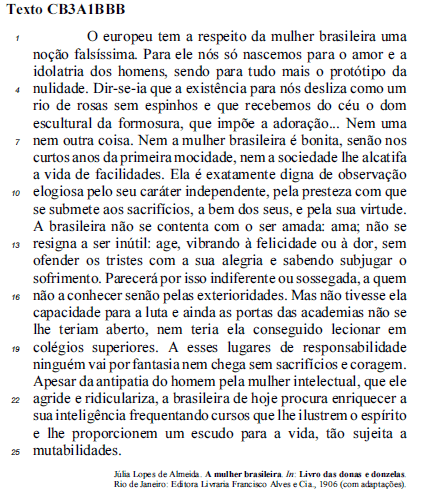 Texto CB3A1BBB

1 O europeu tem a respeito da mulher brasileira uma noção falsíssima. Para ele nós só nascemos para o amor e a idolatria dos homens, sendo para tudo mais o protótipo da 4 nulidade. Dir-se-ia que a existência para nós desliza como um rio de rosas sem espinhos e que recebemos do céu o dom escultural da formosura, que impõe a adoração... Nem uma 7 nem outra coisa. Nem a mulher brasileira é bonita, senão nos curtos anos da primeira mocidade, nem a sociedade lhe alcatifa a vida de facilidades. Ela é exatamente digna de observação 10 elogiosa pelo seu caráter independente, pela presteza com que se submete aos sacrifícios, a bem dos seus, e pela sua virtude. A brasileira não se contenta com o ser amada: ama; não se 13 resigna a ser inútil: age, vibrando à felicidade ou à dor, sem ofender os tristes com a sua alegria e sabendo subjugar o sofrimento. Parecerá por isso indiferente ou sossegada, a quem 16 não a conhecer senão pelas exterioridades. Mas não tivesse ela capacidade para a luta e ainda as portas das academias não se lhe teriam aberto, nem teria ela conseguido lecionar em 19 colégios superiores. A esses lugares de responsabilidade ninguém vai por fantasia nem chega sem sacrifícios e coragem. Apesar da antipatia do homem pela mulher intelectual, que ele 22 agride e ridiculariza, a brasileira de hoje procura enriquecer a sua inteligência frequentando cursos que lhe ilustrem o espírito e lhe proporcionem um escudo para a vida, tão sujeita a 25 mutabilidades.

Júlia Lopes de Almeida. A mulher brasileira. In: Livro das donas e donzelas. Rio de Janeiro: Editora Livraria Francisco Alves e Cia., 1906 (com adaptações).